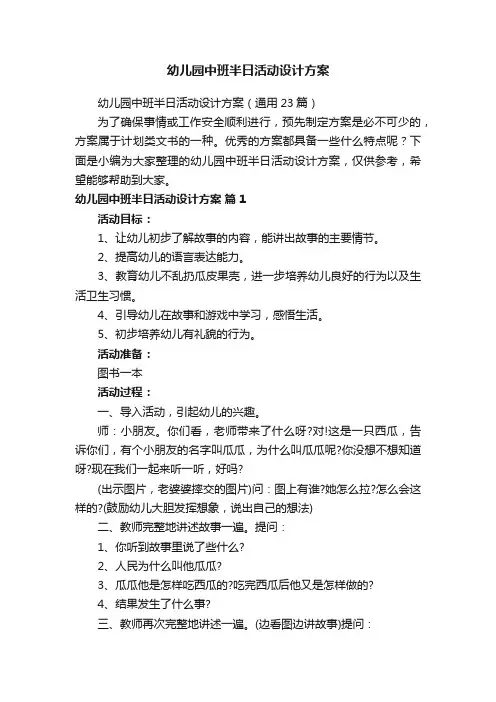 幼儿园中班半日活动设计方案

幼儿园中班半日活动设计方案（通用23篇）

为了确保事情或工作安全顺利进行，预先制定方案是必不可少的，方案属于计划类文书的一种。优秀的方案都具备一些什么特点呢？下面是小编为大家整理的幼儿园中班半日活动设计方案，仅供参考，希望能够帮助到大家。

幼儿园中班半日活动设计方案 篇1

活动目标：

1、让幼儿初步了解故事的内容，能讲出故事的主要情节。

2、提高幼儿的语言表达能力。

3、教育幼儿不乱扔瓜皮果壳，进一步培养幼儿良好的行为以及生活卫生习惯。

4、引导幼儿在故事和游戏中学习，感悟生活。

5、初步培养幼儿有礼貌的行为。

活动准备：

图书一本

活动过程：

一、导入活动，引起幼儿的兴趣。

师：小朋友。你们看，老师带来了什么呀?对!这是一只西瓜，告诉你们，有个小朋友的名字叫瓜瓜，为什么叫瓜瓜呢?你没想不想知道呀?现在我们一起来听一听，好吗?

(出示图片，老婆婆摔交的图片)问：图上有谁?她怎么拉?怎么会这样的?(鼓励幼儿大胆发挥想象，说出自己的想法)

二、教师完整地讲述故事一遍。提问：

1、你听到故事里说了些什么?

2、人民为什么叫他瓜瓜?

3、瓜瓜他是怎样吃西瓜的?吃完西瓜后他又是怎样做的?

4、结果发生了什么事?

三、教师再次完整地讲述一遍。(边看图边讲故事)提问：